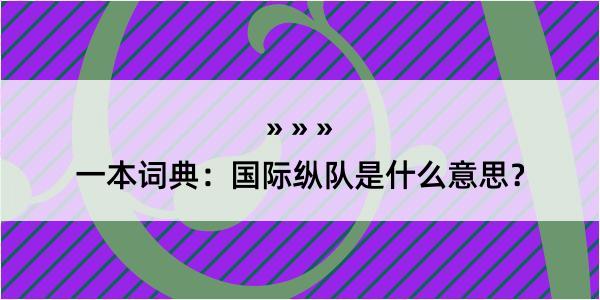 » » »

一本词典：国际纵队是什么意思？